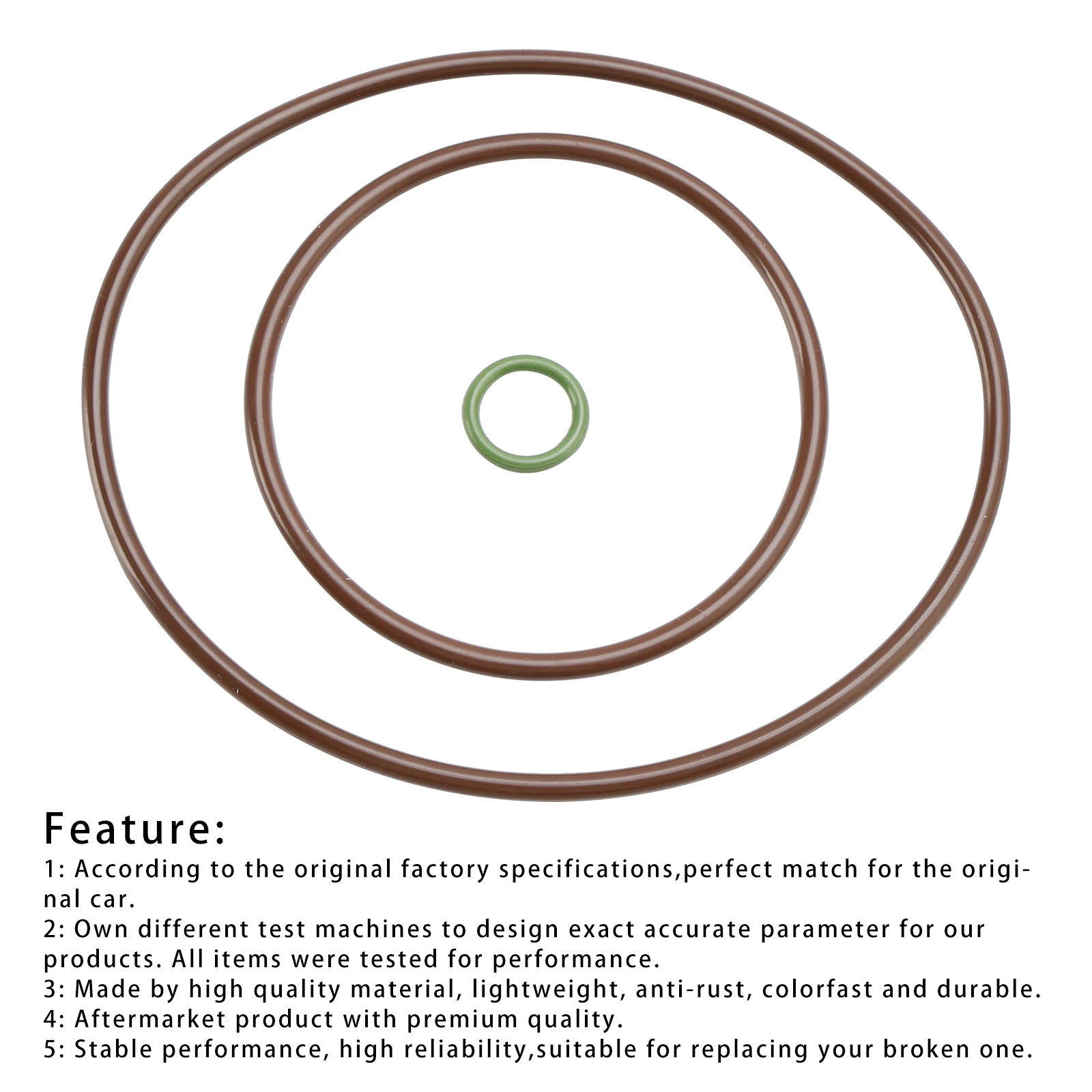 Feature:
1: According to the original factory specifications,perfect match for the original car.
2: Own different test machines to design exact accurate parameter for our products. All items were tested for performance.
3: Made by high quality material, lightweight, anti-rust, colorfast and durable.
4: Aftermarket product with premium quality.
5: Stable performance, high reliability,suitable for replacing your broken one.